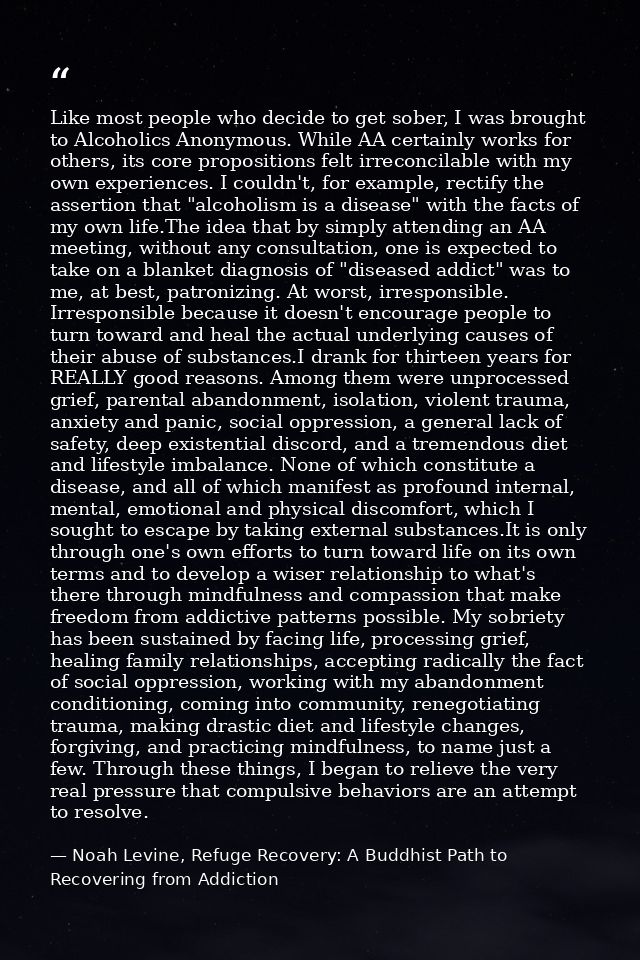 "

Like most people who decide to get sober, I was brought to Alcoholics Anonymous. While AA certainly works for others, its core propositions felt irreconcilable with my own experiences. I couldn't, for example, rectify the assertion that "alcoholism is a disease" with the facts of my own life.The idea that by simply attending an AA meeting, without any consultation, one is expected to take on a blanket diagnosis of "diseased addict" was to me, at best, patronizing. At worst, irresponsible. Irresponsible because it doesn't encourage people to turn toward and heal the actual underlying causes of their abuse of substances.I drank for thirteen years for REALLY good reasons. Among them were unprocessed grief, parental abandonment, isolation, violent trauma, anxiety and panic, social oppression, a general lack of safety, deep existential discord, and a tremendous diet and lifestyle imbalance. None of which constitute a disease, and all of which manifest as profound internal, mental, emotional and physical discomfort, which I sought to escape by taking external substances.It is only through one's own efforts to turn toward life on its own terms and to develop a wiser relationship to what's there through mindfulness and compassion that make freedom from addictive patterns possible. My sobriety has been sustained by facing life, processing grief, healing family relationships, accepting radically the fact of social oppression, working with my abandonment conditioning, coming into community, renegotiating trauma, making drastic diet and lifestyle changes, forgiving, and practicing mindfulness, to name just a few. Through these things, I began to relieve the very real pressure that compulsive behaviors are an attempt to resolve.

— Noah Levine, Refuge Recovery: A Buddhist Path to Recovering from Addiction